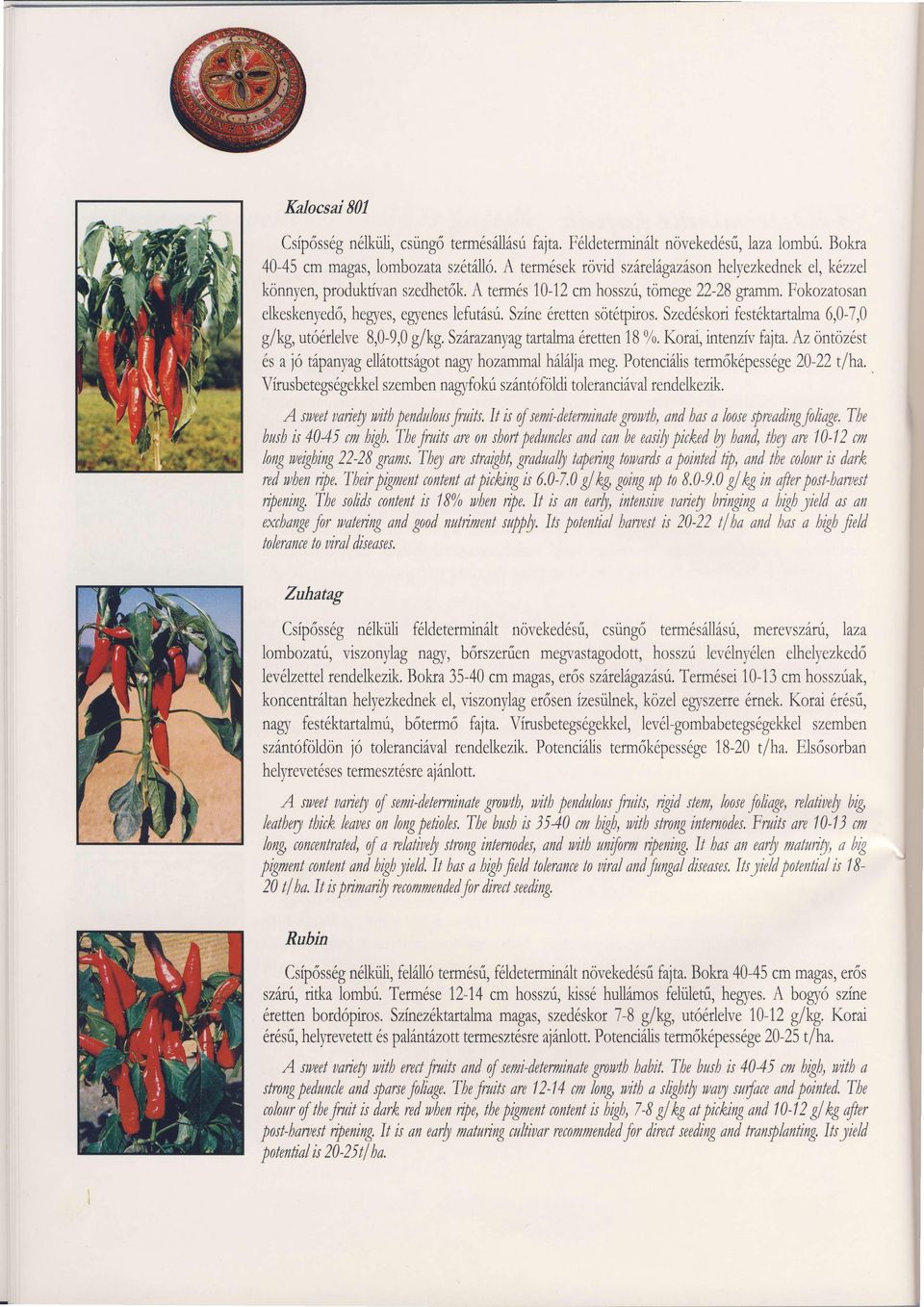 Kalocsai 801

Csípősség nélküli, csüngő termésállású fajta. Féldeterminált növekedésű, laza lombú. Bokra 40-45 cm magas, lombozata szétálló. A termések rövid szárelágazáson helyezkednek el, kézzel könnyen, produktívan szedhetők. A termés 10-12 cm hosszú, tömege 22-28 gramm. Fokozatosan elkeskenyedő, hegyes, egyenes lefutású. Színe éretten sötétpiros. Szedéskori festéktartalma 6,0-7,0 g/kg, utóérlelve 8,0-9,0 g/kg. Szárazanyag tartalma éretten 18 %. Korai, intenzív fajta. Az öntözést és a jó tápanyag ellátottságot nagy hozammal hálálja meg. Potenciális termőképessége 20-22 t/ha. Vírusbetegségekkel szemben nagyfokú szántóföldi toleranciával rendelkezik.

A sweet variety with pendulous fruits. It is of semi-determinate growth, and has a loose spreading foliage. The bush is 40-45 cm high. The fruits are on short peduncles and can be easily picked by hand, they are 10-12 cm long weighing 22-28 grams. They are straight, gradually tapering towards a pointed tip, and the colour is dark red when ripe. Their pigment content at picking is 6.0-7.0 g/kg, going up to 8.0-9.0 g/kg in after post-harvest ripening. The solids content is 18% when ripe. It is an early, intensive variety bringing a high yield as an exchange for watering and good nutriment supply. Its potential harvest is 20-22 t/ha and has a high field tolerance to viral diseases.

Zuhatag

Csípősség nélküli féldeterminált növekedésű, csüngő termésállású, merevszárú, laza lombozatú, viszonylag nagy, bőrszerűen megvastagodott, hosszú levélnyélen elhelyezkedő levélzettel rendelkezik. Bokra 35-40 cm magas, erős szárelágazású. Termései 10-13 cm hosszúak, koncentráltan helyezkednek el, viszonylag erősen ízesülnek, közel egyszerre érnek. Korai érésű, nagy festéktartalmú, bőtermő fajta. Vírusbetegségekkel, levél-gombabetegségekkel szemben szántóföldön jó toleranciával rendelkezik. Potenciális termőképessége 18-20 t/ha. Elsősorban helyrevetéses termesztésre ajánlott.

A sweet variety of semi-determinate growth, with pendulous fruits, rigid stem, loose foliage, relatively big, leathery thick leaves on long petioles. The bush is 35-40 cm high, with strong internodes. Fruits are 10-13 cm long, concentrated, of a relatively strong internodes, and with uniform ripening. It has an early maturity, a big pigment content and high yield. It has a high field tolerance to viral and fungal diseases. Its yield potential is 18-20 t/ha. It is primarily recommended for direct seeding.

Rubin

Csípősség nélküli, felálló termésű, féldeterminált növekedésű fajta. Bokra 40-45 cm magas, erős szárú, ritka lombú. Termése 12-14 cm hosszú, kissé hullámos felületű, hegyes. A bogyó színe éretten bordópiros. Színezéktartalma magas, szedéskor 7-8 g/kg, utóérlelve 10-12 g/kg. Korai érésű, helyrevetett és palántázott termesztésre ajánlott. Potenciális termőképessége 20-25 t/ha.

A sweet variety with erect fruits and of semi-determinate growth habit. The bush is 40-45 cm high, with a strong peduncle and sparse foliage. The fruits are 12-14 cm long, with a slightly wavy surface and pointed. The colour of the fruit is dark red when ripe, the pigment content is high, 7-8 g/kg at picking and 10-12 g/kg after post-harvest ripening. It is an early maturing cultivar recommended for direct seeding and transplanting. Its yield potential is 20-25t/ha.